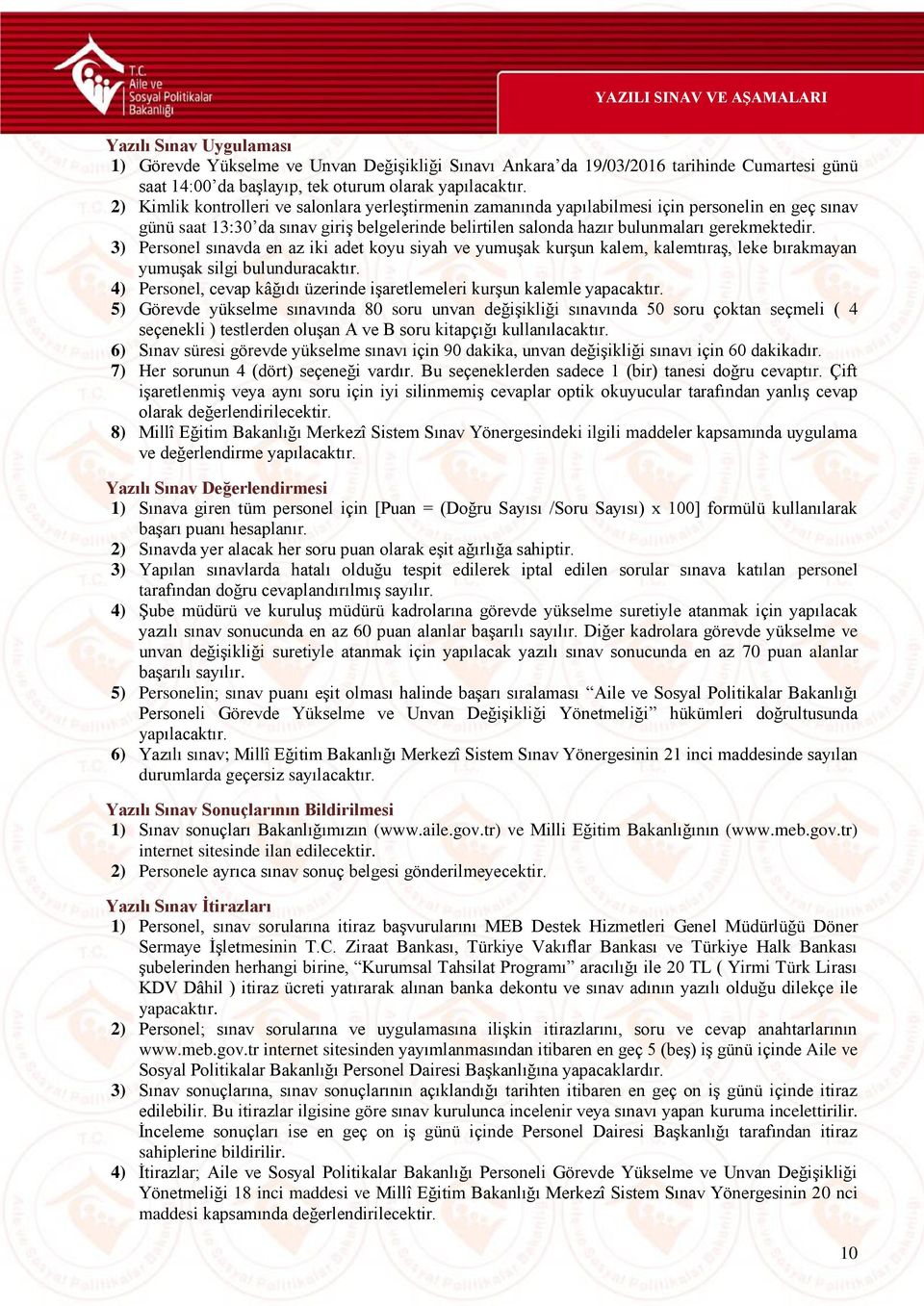 T.C.
Aile ve
Sosyal Politikalar
Bakanlığı

YAZILI SINAV VE AŞAMALARI

Yazılı Sınav Uygulaması
1) Görevde Yükselme ve Unvan Değişikliği Sınavı Ankara'da 19/03/2016 tarihinde Cumartesi günü saat 14:00'da başlayıp, tek oturum olarak yapılacaktır.
2) Kimlik kontrolleri ve salonlara yerleştirmenin zamanında yapılabilmesi için personelin en geç sınav günü saat 13:30'da sınav giriş belgelerinde belirtilen salonda hazır bulunmaları gerekmektedir.
3) Personel sınavda en az iki adet koyu siyah ve yumuşak kurşun kalem, kalemtıraş, leke bırakmayan yumuşak silgi bulunduracaktır.
4) Personel, cevap kâğıdı üzerinde işaretlemeleri kurşun kalemle yapacaktır.
5) Görevde yükselme sınavında 80 soru unvan değişikliği sınavında 50 soru çoktan seçmeli ( 4 seçenekli ) testlerden oluşan A ve B soru kitapçığı kullanılacaktır.
6) Sınav süresi görevde yükselme sınavı için 90 dakika, unvan değişikliği sınavı için 60 dakikadır.
7) Her sorunun 4 (dört) seçeneği vardır. Bu seçeneklerden sadece 1 (bir) tanesi doğru cevaptır. Çift işaretlenmiş veya aynı soru için iyi silinmemiş cevaplar optik okuyucular tarafından yanlış cevap olarak değerlendirilecektir.
8) Millî Eğitim Bakanlığı Merkezî Sistem Sınav Yönergesindeki ilgili maddeler kapsamında uygulama ve değerlendirme yapılacaktır.

Yazılı Sınav Değerlendirmesi
1) Sınava giren tüm personel için [Puan = (Doğru Sayısı /Soru Sayısı) x 100] formülü kullanılarak başarı puanı hesaplanır.
2) Sınavda yer alacak her soru puan olarak eşit ağırlığa sahiptir.
3) Yapılan sınavlarda hatalı olduğu tespit edilerek iptal edilen sorular sınava katılan personel tarafından doğru cevaplandırılmış sayılır.
4) Şube müdürü ve kuruluş müdürü kadrolarına görevde yükselme suretiyle atanmak için yapılacak yazılı sınav sonucunda en az 60 puan alanlar başarılı sayılır. Diğer kadrolara görevde yükselme ve unvan değişikliği suretiyle atanmak için yapılacak yazılı sınav sonucunda en az 70 puan alanlar başarılı sayılır.
5) Personelin; sınav puanı eşit olması halinde başarı sıralaması "Aile ve Sosyal Politikalar Bakanlığı Personeli Görevde Yükselme ve Unvan Değişikliği Yönetmeliği" hükümleri doğrultusunda yapılacaktır.
6) Yazılı sınav; Millî Eğitim Bakanlığı Merkezî Sistem Sınav Yönergesinin 21 inci maddesinde sayılan durumlarda geçersiz sayılacaktır.

Yazılı Sınav Sonuçlarının Bildirilmesi
1) Sınav sonuçları Bakanlığımızın (www.aile.gov.tr) ve Milli Eğitim Bakanlığının (www.meb.gov.tr) internet sitesinde ilan edilecektir.
2) Personele ayrıca sınav sonuç belgesi gönderilmeyecektir.

Yazılı Sınav İtirazları
1) Personel, sınav sorularına itiraz başvurularını MEB Destek Hizmetleri Genel Müdürlüğü Döner Sermaye İşletmesinin T.C. Ziraat Bankası, Türkiye Vakıflar Bankası ve Türkiye Halk Bankası şubelerinden herhangi birine, "Kurumsal Tahsilat Programı" aracılığı ile 20 TL ( Yirmi Türk Lirası KDV Dâhil ) itiraz ücreti yatırarak alınan banka dekontu ve sınav adının yazılı olduğu dilekçe ile yapacaktır.
2) Personel; sınav sorularına ve uygulamasına ilişkin itirazlarını, soru ve cevap anahtarlarının www.meb.gov.tr internet sitesinden yayımlanmasından itibaren en geç 5 (beş) iş günü içinde Aile ve Sosyal Politikalar Bakanlığı Personel Dairesi Başkanlığına yapacaklardır.
3) Sınav sonuçlarına, sınav sonuçlarının açıklandığı tarihten itibaren en geç on iş günü içinde itiraz edilebilir. Bu itirazlar ilgisine göre sınav kurulunca incelenir veya sınavı yapan kuruma incelettirilir. İnceleme sonuçları ise en geç on iş günü içinde Personel Dairesi Başkanlığı tarafından itiraz sahiplerine bildirilir.
4) İtirazlar; Aile ve Sosyal Politikalar Bakanlığı Personeli Görevde Yükselme ve Unvan Değişikliği Yönetmeliği 18 inci maddesi ve Millî Eğitim Bakanlığı Merkezî Sistem Sınav Yönergesinin 20 nci maddesi kapsamında değerlendirilecektir.

10